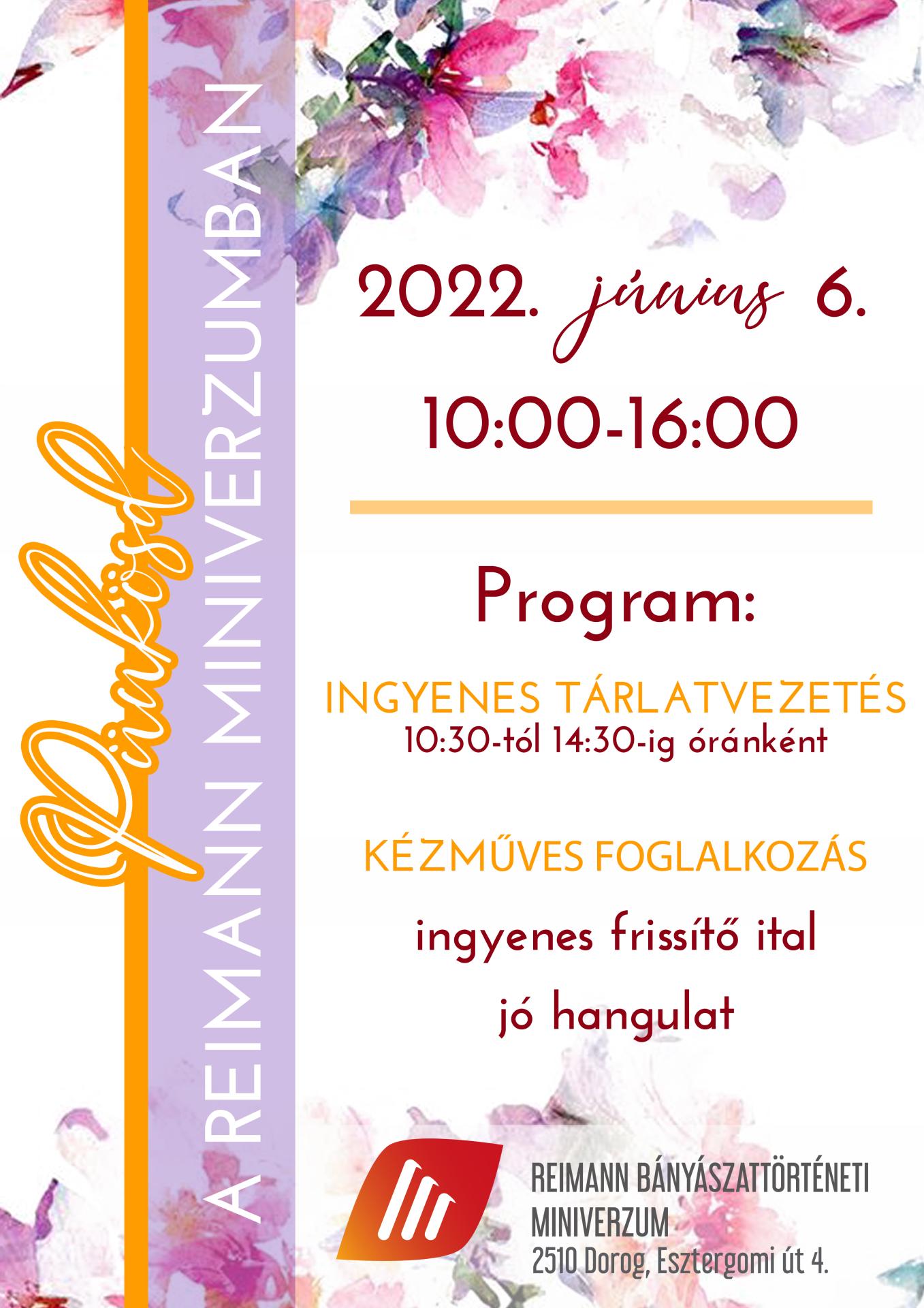 Pünkösd
A REIMANN MINIVERZUMBAN

2022. június 6.
10:00-16:00

Program:

INGYENES TÁRLATVEZETÉS
10:30-tól 14:30-ig óránként

KÉZMŰVES FOGLALKOZÁS

ingyenes frissítő ital

jó hangulat

REIMANN BÁNYÁSZATTÖRTÉNETI MINIVERZUM
2510 Dorog, Esztergomi út 4.